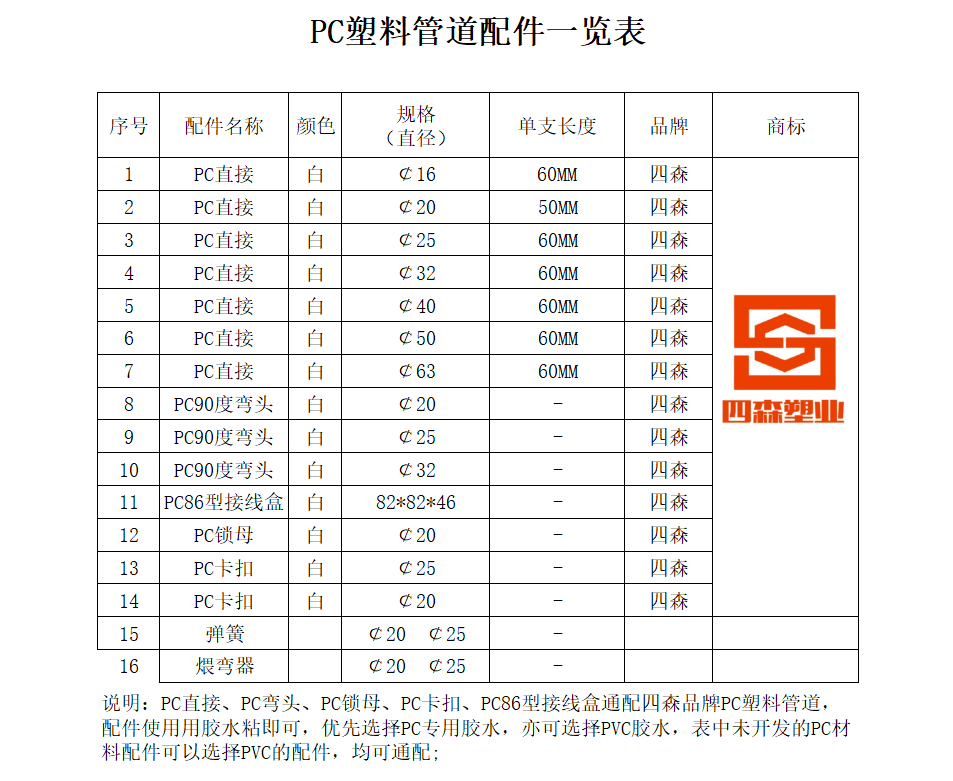 PC塑料管道配件一览表

| 序号 | 配件名称 | 颜色 | 规格（直径） | 单支长度 | 品牌 | 商标 |
|---|---|---|---|---|---|---|
| 1 | PC直接 | 白 | ¢16 | 60MM | 四森 | 四森塑业 |
| 2 | PC直接 | 白 | ¢20 | 50MM | 四森 | |
| 3 | PC直接 | 白 | ¢25 | 60MM | 四森 | |
| 4 | PC直接 | 白 | ¢32 | 60MM | 四森 | |
| 5 | PC直接 | 白 | ¢40 | 60MM | 四森 | |
| 6 | PC直接 | 白 | ¢50 | 60MM | 四森 | |
| 7 | PC直接 | 白 | ¢63 | 60MM | 四森 | |
| 8 | PC90度弯头 | 白 | ¢20 | - | 四森 | |
| 9 | PC90度弯头 | 白 | ¢25 | - | 四森 | |
| 10 | PC90度弯头 | 白 | ¢32 | - | 四森 | |
| 11 | PC86型接线盒 | 白 | 82*82*46 | - | 四森 | |
| 12 | PC锁母 | 白 | ¢20 | - | 四森 | |
| 13 | PC卡扣 | 白 | ¢25 | - | 四森 | |
| 14 | PC卡扣 | 白 | ¢20 | - | 四森 | |
| 15 | 弹簧 | | ¢20 ¢25 | - | | |
| 16 | 煨弯器 | | ¢20 ¢25 | - | | |

说明：PC直接、PC弯头、PC锁母、PC卡扣、PC86型接线盒通配四森品牌PC塑料管道，配件使用用胶水粘即可，优先选择PC专用胶水，亦可选择PVC胶水，表中未开发的PC材料配件可以选择PVC的配件，均可通配；